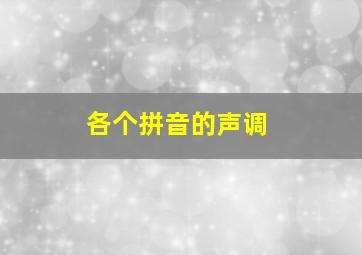 各个拼音的声调